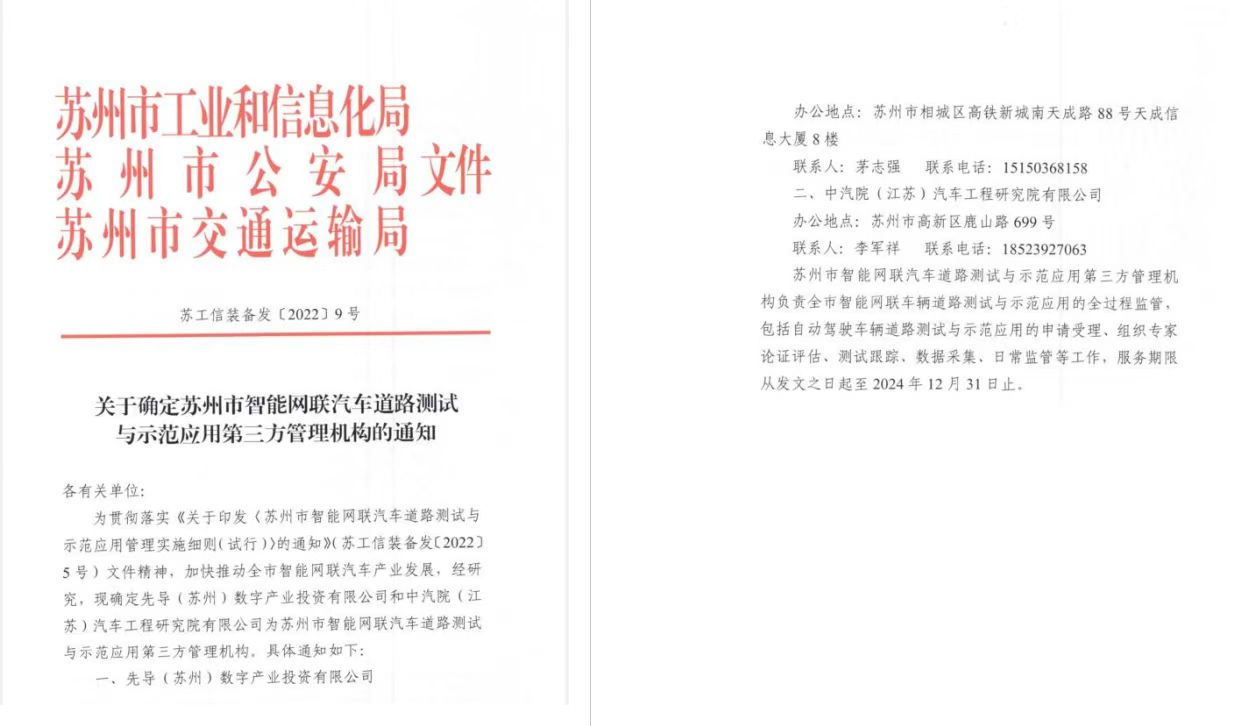 苏州市工业和信息化局
苏州市公安局文件
苏州市交通运输局

苏工信装备发〔2022〕9号

关于确定苏州市智能网联汽车道路测试与示范应用第三方管理机构的通知

各有关单位:

为贯彻落实《关于印发〈苏州市智能网联汽车道路测试与示范应用管理实施细则(试行)〉的通知》(苏工信装备发〔2022〕5号)文件精神,加快推动全市智能网联汽车产业发展,经研究,现确定先导(苏州)数字产业投资有限公司和中汽院(江苏)汽车工程研究院有限公司为苏州市智能网联汽车道路测试与示范应用第三方管理机构。具体通知如下:

一、先导(苏州)数字产业投资有限公司

办公地点:苏州市相城区高铁新城南天成路88号天成信息大厦8楼

联系人:茅志强 联系电话:15150368158

二、中汽院(江苏)汽车工程研究院有限公司

办公地点:苏州市高新区鹿山路699号

联系人:李军祥 联系电话:18523927063

苏州市智能网联汽车道路测试与示范应用第三方管理机构负责全市智能网联车辆道路测试与示范应用的全过程监管,包括自动驾驶车辆道路测试与示范应用的申请受理、组织专家论证评估、测试跟踪、数据采集、日常监管等工作,服务期限从发文之日起至2024年12月31日止。